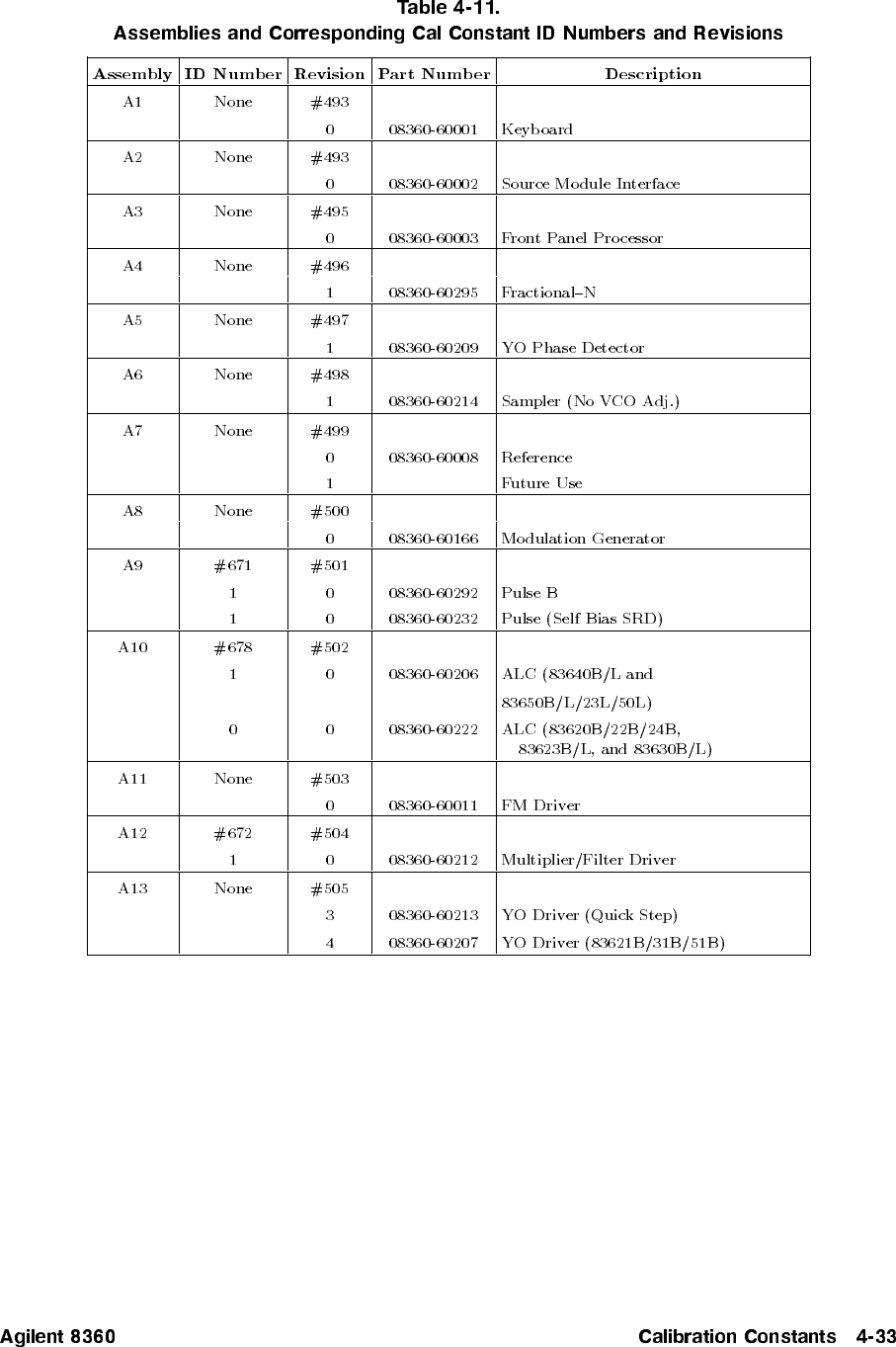 Table 4-11.
Assemblies and Corresponding Cal Constant ID Numbers and Revisions

| Assembly | ID Number | Revision | Part Number | Description |
|---|---|---|---|---|
| A1 | None | #493 | | |
| | | 0 | 08360-60001 | Keyboard |
| A2 | None | #493 | | |
| | | 0 | 08360-60002 | Source Module Interface |
| A3 | None | #495 | | |
| | | 0 | 08360-60003 | Front Panel Processor |
| A4 | None | #496 | | |
| | | 1 | 08360-60295 | Fractional–N |
| A5 | None | #497 | | |
| | | 1 | 08360-60209 | YO Phase Detector |
| A6 | None | #498 | | |
| | | 1 | 08360-60214 | Sampler (No VCO Adj.) |
| A7 | None | #499 | | |
| | | 0 | 08360-60008 | Reference |
| | | 1 | | Future Use |
| A8 | None | #500 | | |
| | | 0 | 08360-60166 | Modulation Generator |
| A9 | #671 | #501 | | |
| | 1 | 0 | 08360-60292 | Pulse B |
| | 1 | 0 | 08360-60232 | Pulse (Self Bias SRD) |
| A10 | #678 | #502 | | |
| | 1 | 0 | 08360-60206 | ALC (83640B/L and 83650B/L/23L/50L) |
| | 0 | 0 | 08360-60222 | ALC (83620B/22B/24B, 83623B/L, and 83630B/L) |
| A11 | None | #503 | | |
| | | 0 | 08360-60011 | FM Driver |
| A12 | #672 | #504 | | |
| | 1 | 0 | 08360-60212 | Multiplier/Filter Driver |
| A13 | None | #505 | | |
| | | 3 | 08360-60213 | YO Driver (Quick Step) |
| | | 4 | 08360-60207 | YO Driver (83621B/31B/51B) |

Agilent 8360 Calibration Constants 4-33